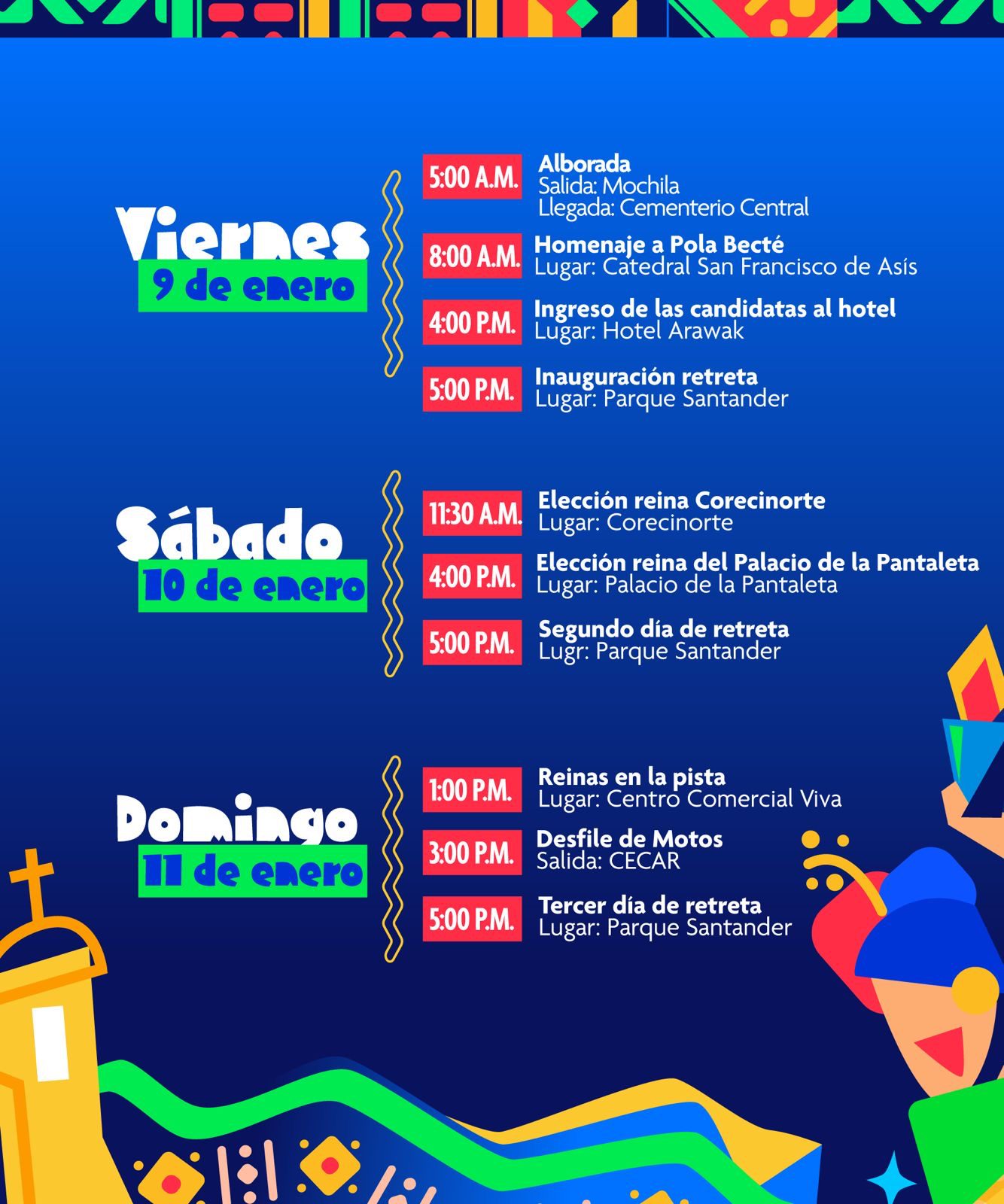 Viernes
9 de enero

5:00 A.M.
Alborada
Salida: Mochila
Llegada: Cementerio Central

8:00 A.M.
Homenaje a Pola Becté
Lugar: Catedral San Francisco de Asís

4:00 P.M.
Ingreso de las candidatas al hotel
Lugar: Hotel Arawak

5:00 P.M.
Inauguración retreta
Lugar: Parque Santander

Sábado
10 de enero

11:30 A.M.
Elección reina Corecinorte
Lugar: Corecinorte

4:00 P.M.
Elección reina del Palacio de la Pantaleta
Lugar: Palacio de la Pantaleta

5:00 P.M.
Segundo día de retreta
Lugr: Parque Santander

Domingo
11 de enero

1:00 P.M.
Reinas en la pista
Lugar: Centro Comercial Viva

3:00 P.M.
Desfile de Motos
Salida: CECAR

5:00 P.M.
Tercer día de retreta
Lugar: Parque Santander